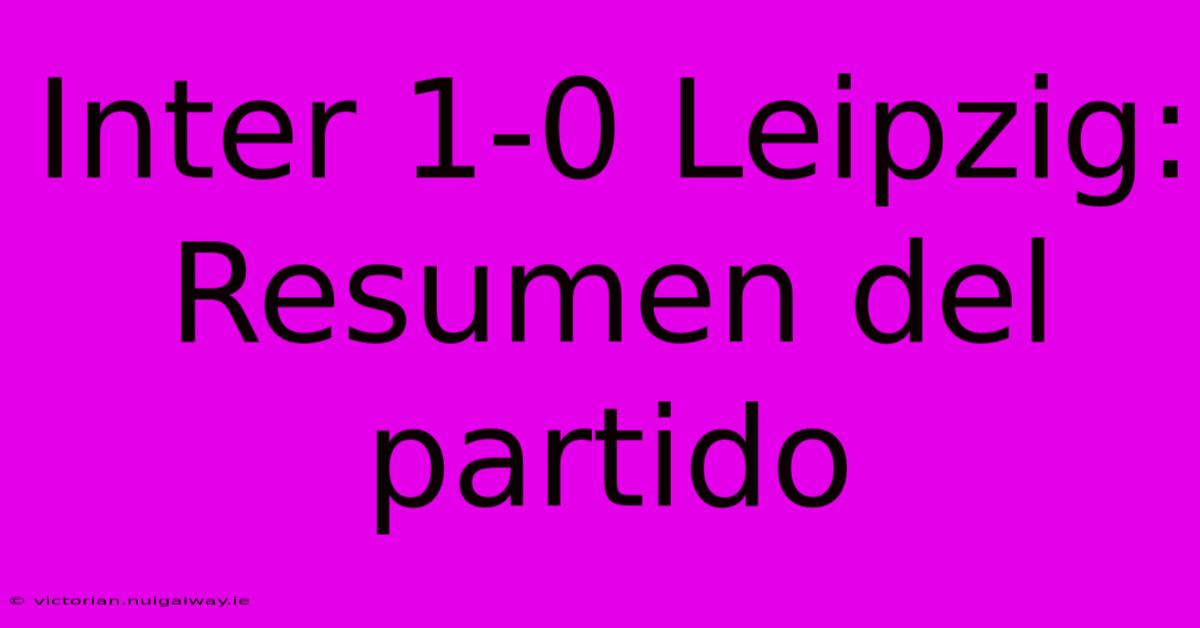 Inter 1-0 Leipzig: Resumen del partido

© victorian.nuigalway.ie